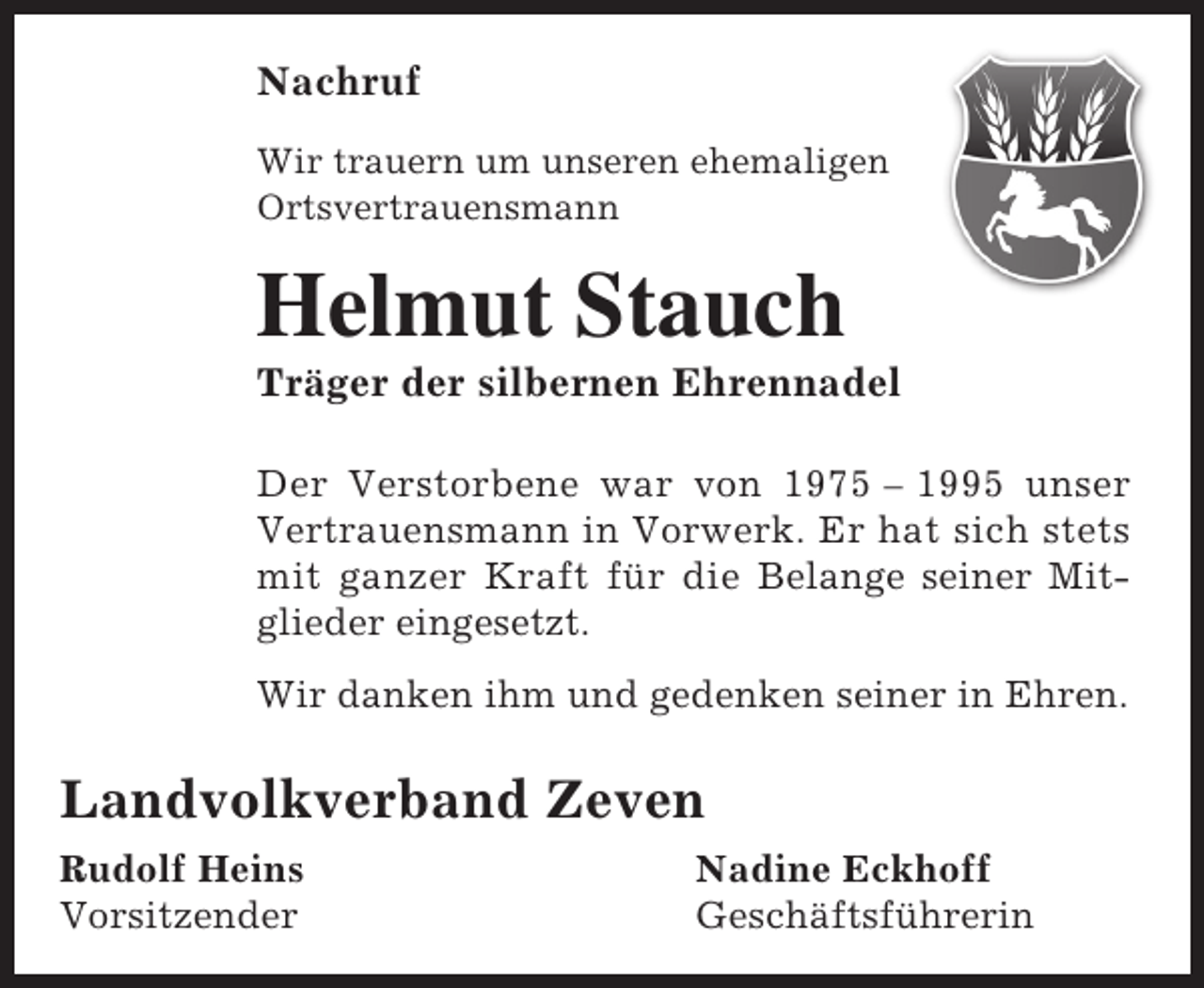 Nachruf

Wir trauern um unseren ehemaligen Ortsvertrauensmann

Helmut Stauch

Träger der silbernen Ehrennadel

Der Verstorbene war von 1975 – 1995 unser Vertrauensmann in Vorwerk. Er hat sich stets mit ganzer Kraft für die Belange seiner Mitglieder eingesetzt.

Wir danken ihm und gedenken seiner in Ehren.

Landvolkverband Zeven

Rudolf Heins
Vorsitzender

Nadine Eckhoff
Geschäftsführerin